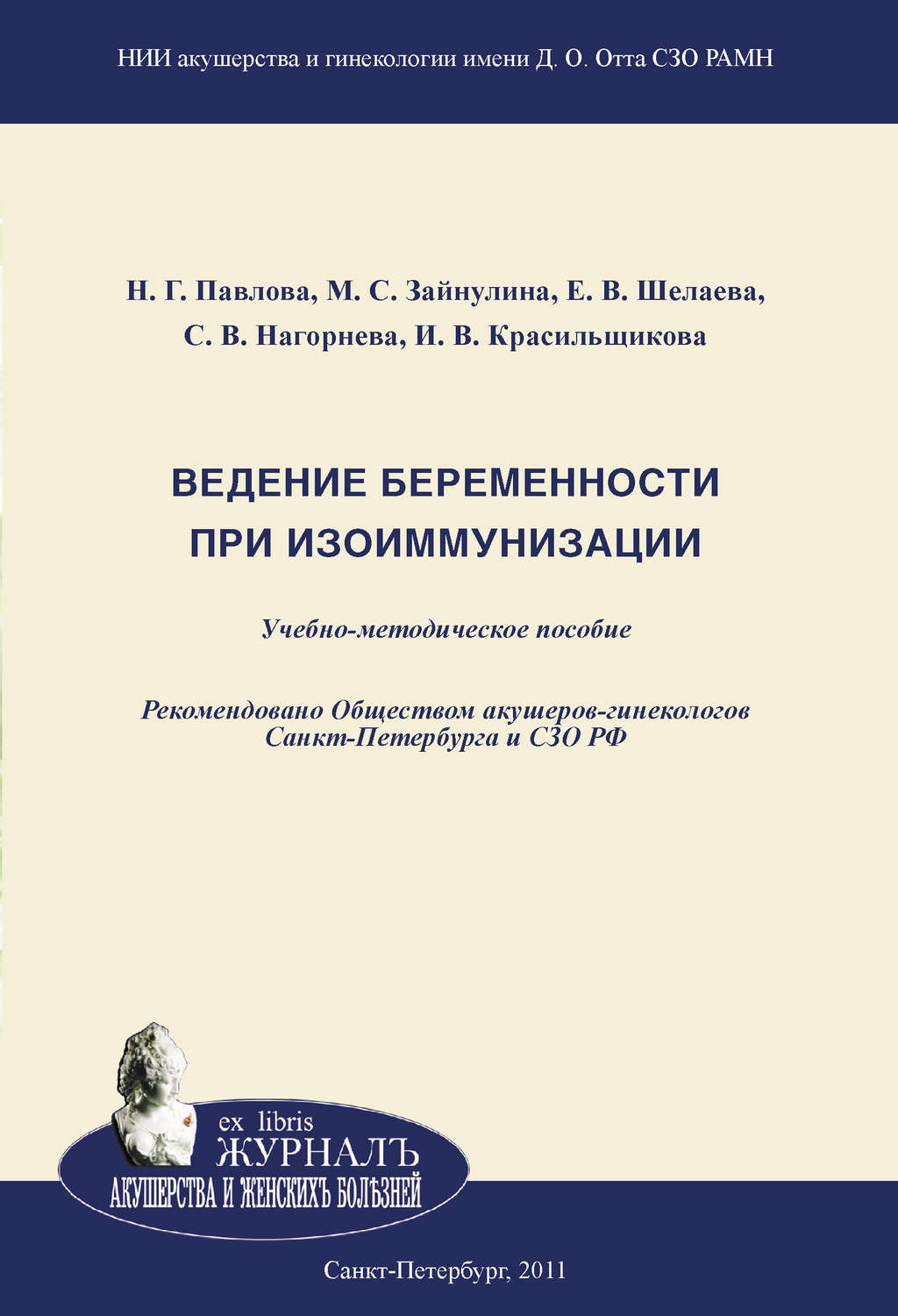 НИИ акушерства и гинекологии имени Д. О. Отта СЗО РАМН

Н. Г. Павлова, М. С. Зайнулина, Е. В. Шелаева, С. В. Нагорнева, И. В. Красильщикова

ВЕДЕНИЕ БЕРЕМЕННОСТИ ПРИ ИЗОИММУНИЗАЦИИ

Учебно-методическое пособие

Рекомендовано Обществом акушеров-гинекологов Санкт-Петербурга и СЗО РФ

ex libris
ЖУРНАЛЪ
АКУШЕРСТВА И ЖЕНСКИХЪ БОЛѢЗНЕЙ

Санкт-Петербург, 2011